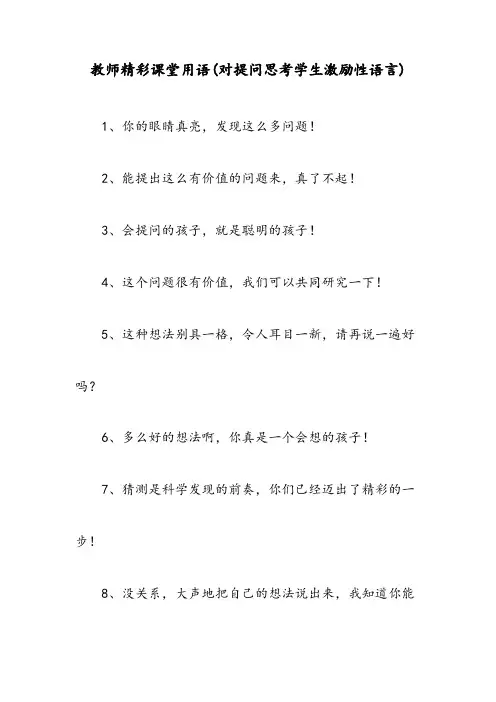 教师精彩课堂用语(对提问思考学生激励性语言)

1、你的眼睛真亮，发现这么多问题！

2、能提出这么有价值的问题来，真了不起！

3、会提问的孩子，就是聪明的孩子！

4、这个问题很有价值，我们可以共同研究一下！

5、这种想法别具一格，令人耳目一新，请再说一遍好吗？

6、多么好的想法啊，你真是一个会想的孩子！

7、猜测是科学发现的前奏，你们已经迈出了精彩的一步！

8、没关系，大声地把自己的想法说出来，我知道你能